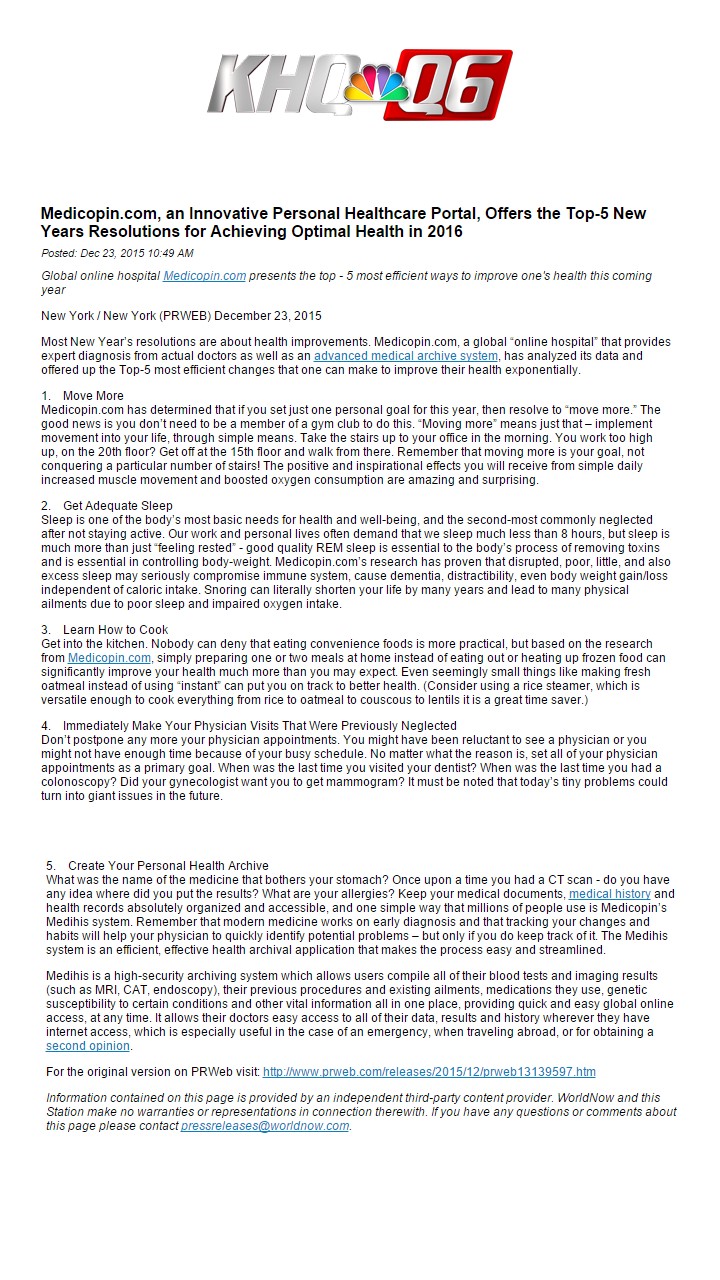 KHQ Q6

Medicopin.com, an Innovative Personal Healthcare Portal, Offers the Top-5 New Years Resolutions for Achieving Optimal Health in 2016

Posted: Dec 23, 2015 10:49 AM

Global online hospital Medicopin.com presents the top - 5 most efficient ways to improve one's health this coming year

New York / New York (PRWEB) December 23, 2015

Most New Year's resolutions are about health improvements. Medicopin.com, a global "online hospital" that provides expert diagnosis from actual doctors as well as an advanced medical archive system, has analyzed its data and offered up the Top-5 most efficient changes that one can make to improve their health exponentially.

1. Move More
Medicopin.com has determined that if you set just one personal goal for this year, then resolve to "move more." The good news is you don't need to be a member of a gym club to do this. "Moving more" means just that – implement movement into your life, through simple means. Take the stairs up to your office in the morning. You work too high up, on the 20th floor? Get off at the 15th floor and walk from there. Remember that moving more is your goal, not conquering a particular number of stairs! The positive and inspirational effects you will receive from simple daily increased muscle movement and boosted oxygen consumption are amazing and surprising.

2. Get Adequate Sleep
Sleep is one of the body's most basic needs for health and well-being, and the second-most commonly neglected after not staying active. Our work and personal lives often demand that we sleep much less than 8 hours, but sleep is much more than just "feeling rested" - good quality REM sleep is essential to the body's process of removing toxins and is essential in controlling body-weight. Medicopin.com's research has proven that disrupted, poor, little, and also excess sleep may seriously compromise immune system, cause dementia, distractibility, even body weight gain/loss independent of caloric intake. Snoring can literally shorten your life by many years and lead to many physical ailments due to poor sleep and impaired oxygen intake.

3. Learn How to Cook
Get into the kitchen. Nobody can deny that eating convenience foods is more practical, but based on the research from Medicopin.com, simply preparing one or two meals at home instead of eating out or heating up frozen food can significantly improve your health much more than you may expect. Even seemingly small things like making fresh oatmeal instead of using "instant" can put you on track to better health. (Consider using a rice steamer, which is versatile enough to cook everything from rice to oatmeal to couscous to lentils it is a great time saver.)

4. Immediately Make Your Physician Visits That Were Previously Neglected
Don't postpone any more your physician appointments. You might have been reluctant to see a physician or you might not have enough time because of your busy schedule. No matter what the reason is, set all of your physician appointments as a primary goal. When was the last time you visited your dentist? When was the last time you had a colonoscopy? Did your gynecologist want you to get mammogram? It must be noted that today's tiny problems could turn into giant issues in the future.

5. Create Your Personal Health Archive
What was the name of the medicine that bothers your stomach? Once upon a time you had a CT scan - do you have any idea where did you put the results? What are your allergies? Keep your medical documents, medical history and health records absolutely organized and accessible, and one simple way that millions of people use is Medicopin's Medihis system. Remember that modern medicine works on early diagnosis and that tracking your changes and habits will help your physician to quickly identify potential problems – but only if you do keep track of it. The Medihis system is an efficient, effective health archival application that makes the process easy and streamlined.

Medihis is a high-security archiving system which allows users compile all of their blood tests and imaging results (such as MRI, CAT, endoscopy), their previous procedures and existing ailments, medications they use, genetic susceptibility to certain conditions and other vital information all in one place, providing quick and easy global online access, at any time. It allows their doctors easy access to all of their data, results and history wherever they have internet access, which is especially useful in the case of an emergency, when traveling abroad, or for obtaining a second opinion.

For the original version on PRWeb visit: http://www.prweb.com/releases/2015/12/prweb13139597.htm

Information contained on this page is provided by an independent third-party content provider. WorldNow and this Station make no warranties or representations in connection therewith. If you have any questions or comments about this page please contact pressreleases@worldnow.com.